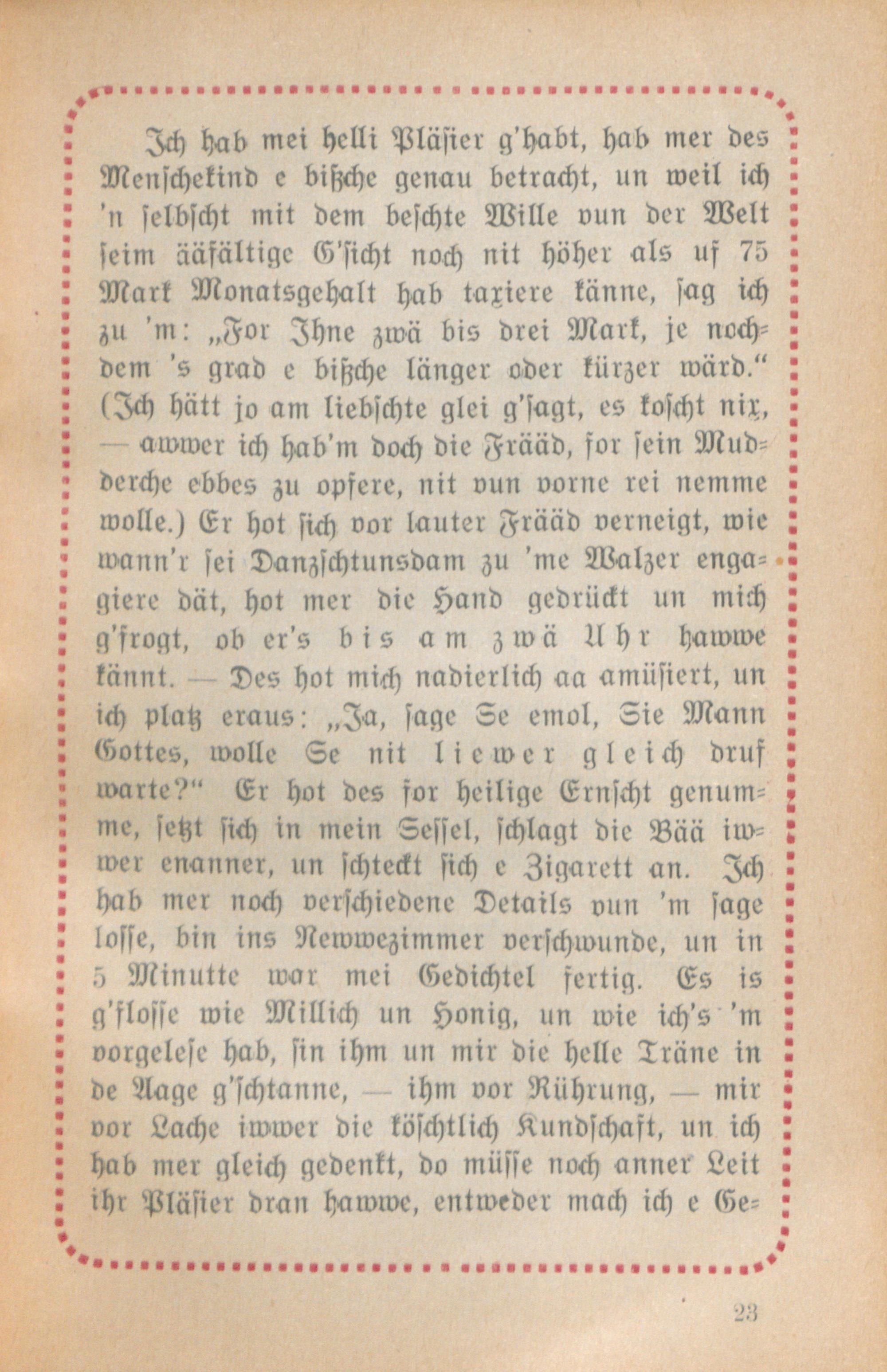 Ich hab mei helli Pläsier g'habt, hab mer des Menschekind e bißche genau betracht, un weil ich 'n selbscht mit dem beschte Wille vun der Welt seim ääfältige G'sicht noch nit höher als uf 75 Mark Monatsgehalt hab taxiere känne, sag ich zu 'm: „For Ihne zwä bis drei Mark, je nochdem 's grad e bißche länger oder kürzer wärd.“ (Ich hätt jo am liebschte glei g'sagt, es koscht nix, — awwer ich hab'm doch die Frääd, for sein Mudderche ebbes zu opfere, nit vun vorne rei nemme wolle.) Er hot sich vor lauter Frääd verneigt, wie wann'r sei Danzschtunsdam zu 'me Walzer engagiere dät, hot mer die Hand gedrückt un mich g'frogt, ob er's bis am zwä Uhr hawwe kännt. — Des hot mich nadierlich aa amüsiert, un ich platz eraus: „Ja, sage Se emol, Sie Mann Gottes, wolle Se nit liewer gleich druf warte?“ Er hot des for heilige Ernscht genumme, setzt sich in mein Sessel, schlagt die Bää iwwer enanner, un schteckt sich e Zigarett an. Ich hab mer noch verschiedene Details vun 'm sage losse, bin ins Newwezimmer verschwunde, un in 5 Minutte war mei Gedichtel fertig. Es is g'flosse wie Millich un Honig, un wie ich's 'm vorgelese hab, sin ihm un mir die helle Träne in de Aage g'schtanne, — ihm vor Rührung, — mir vor Lache iwwer die köschtlich Kundschaft, un ich hab mer gleich gedenkt, do müsse noch anner Leit ihr Pläsier dran hawwe, entweder mach ich e Ge-

23